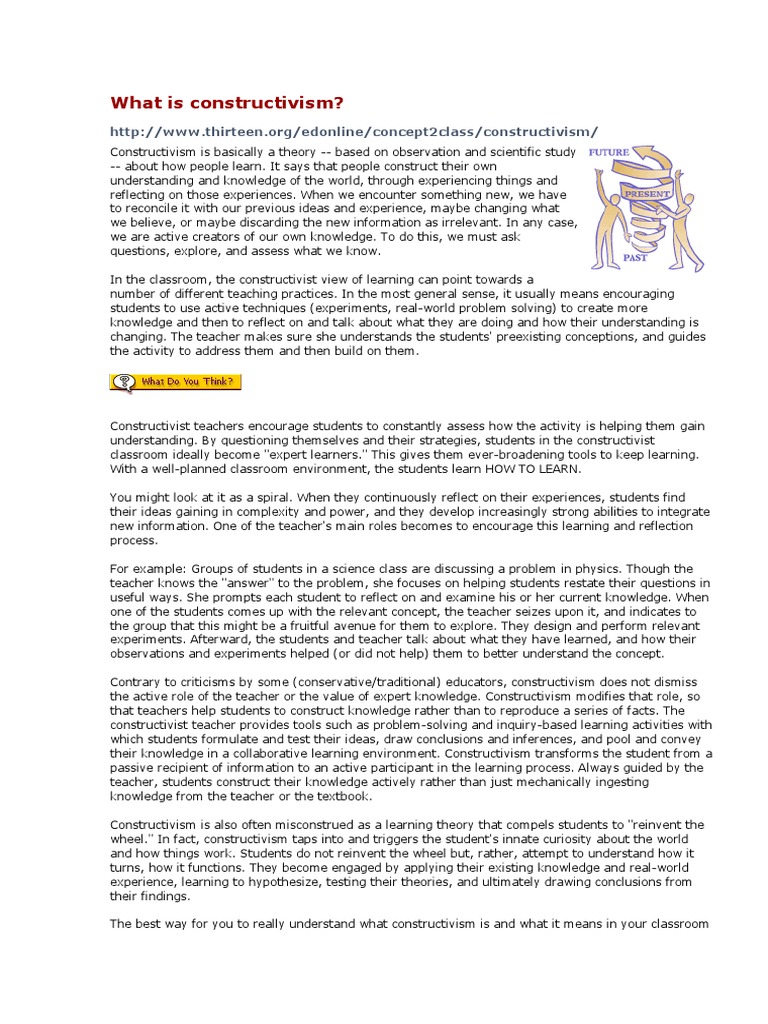 What is constructivism?

http://www.thirteen.org/edonline/concept2class/constructivism/

Constructivism is basically a theory -- based on observation and scientific study -- about how people learn. It says that people construct their own understanding and knowledge of the world, through experiencing things and reflecting on those experiences. When we encounter something new, we have to reconcile it with our previous ideas and experience, maybe changing what we believe, or maybe discarding the new information as irrelevant. In any case, we are active creators of our own knowledge. To do this, we must ask questions, explore, and assess what we know.

FUTURE
PRESENT
PAST

In the classroom, the constructivist view of learning can point towards a number of different teaching practices. In the most general sense, it usually means encouraging students to use active techniques (experiments, real-world problem solving) to create more knowledge and then to reflect on and talk about what they are doing and how their understanding is changing. The teacher makes sure she understands the students' preexisting conceptions, and guides the activity to address them and then build on them.

What Do You Think?

Constructivist teachers encourage students to constantly assess how the activity is helping them gain understanding. By questioning themselves and their strategies, students in the constructivist classroom ideally become "expert learners." This gives them ever-broadening tools to keep learning. With a well-planned classroom environment, the students learn HOW TO LEARN.

You might look at it as a spiral. When they continuously reflect on their experiences, students find their ideas gaining in complexity and power, and they develop increasingly strong abilities to integrate new information. One of the teacher's main roles becomes to encourage this learning and reflection process.

For example: Groups of students in a science class are discussing a problem in physics. Though the teacher knows the "answer" to the problem, she focuses on helping students restate their questions in useful ways. She prompts each student to reflect on and examine his or her current knowledge. When one of the students comes up with the relevant concept, the teacher seizes upon it, and indicates to the group that this might be a fruitful avenue for them to explore. They design and perform relevant experiments. Afterward, the students and teacher talk about what they have learned, and how their observations and experiments helped (or did not help) them to better understand the concept.

Contrary to criticisms by some (conservative/traditional) educators, constructivism does not dismiss the active role of the teacher or the value of expert knowledge. Constructivism modifies that role, so that teachers help students to construct knowledge rather than to reproduce a series of facts. The constructivist teacher provides tools such as problem-solving and inquiry-based learning activities with which students formulate and test their ideas, draw conclusions and inferences, and pool and convey their knowledge in a collaborative learning environment. Constructivism transforms the student from a passive recipient of information to an active participant in the learning process. Always guided by the teacher, students construct their knowledge actively rather than just mechanically ingesting knowledge from the teacher or the textbook.

Constructivism is also often misconstrued as a learning theory that compels students to "reinvent the wheel." In fact, constructivism taps into and triggers the student's innate curiosity about the world and how things work. Students do not reinvent the wheel but, rather, attempt to understand how it turns, how it functions. They become engaged by applying their existing knowledge and real-world experience, learning to hypothesize, testing their theories, and ultimately drawing conclusions from their findings.

The best way for you to really understand what constructivism is and what it means in your classroom